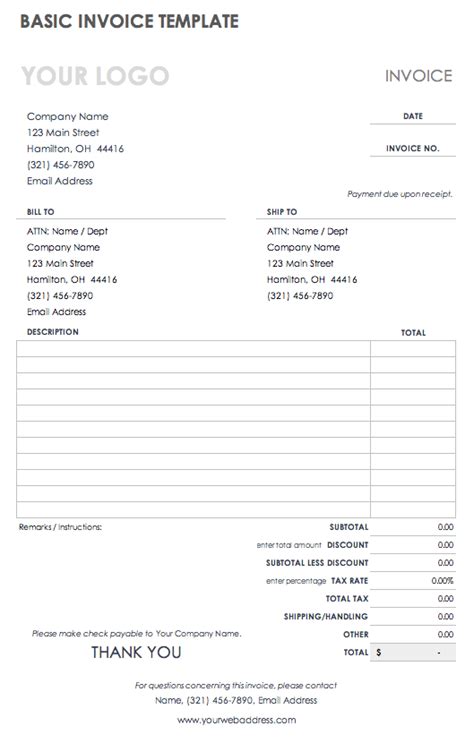 BASIC INVOICE TEMPLATE

YOUR LOGO

INVOICE

Company Name
123 Main Street
Hamilton, OH 44416
(321) 456-7890
Email Address

DATE

INVOICE NO.

Payment due upon receipt.

BILL TO
ATTN: Name / Dept
Company Name
123 Main Street
Hamilton, OH 44416
(321) 456-7890
Email Address

SHIP TO
ATTN: Name / Dept
Company Name
123 Main Street
Hamilton, OH 44416
(321) 456-7890

| DESCRIPTION | TOTAL |
|---|---|
| | |
| | |
| | |
| | |
| | |
| | |
| | |
| | |
| | |
| | |
| | |

Remarks / Instructions:

| | |
|---|---|
| SUBTOTAL | 0.00 |
| enter total amount DISCOUNT | 0.00 |
| SUBTOTAL LESS DISCOUNT | 0.00 |
| enter percentage TAX RATE | 0.00% |
| TOTAL TAX | 0.00 |
| SHIPPING/HANDLING | 0.00 |
| OTHER | 0.00 |
| TOTAL | $ - |

Please make check payable to Your Company Name.

THANK YOU

For questions concerning this invoice, please contact
Name, (321) 456-7890, Email Address

www.yourwebaddress.com